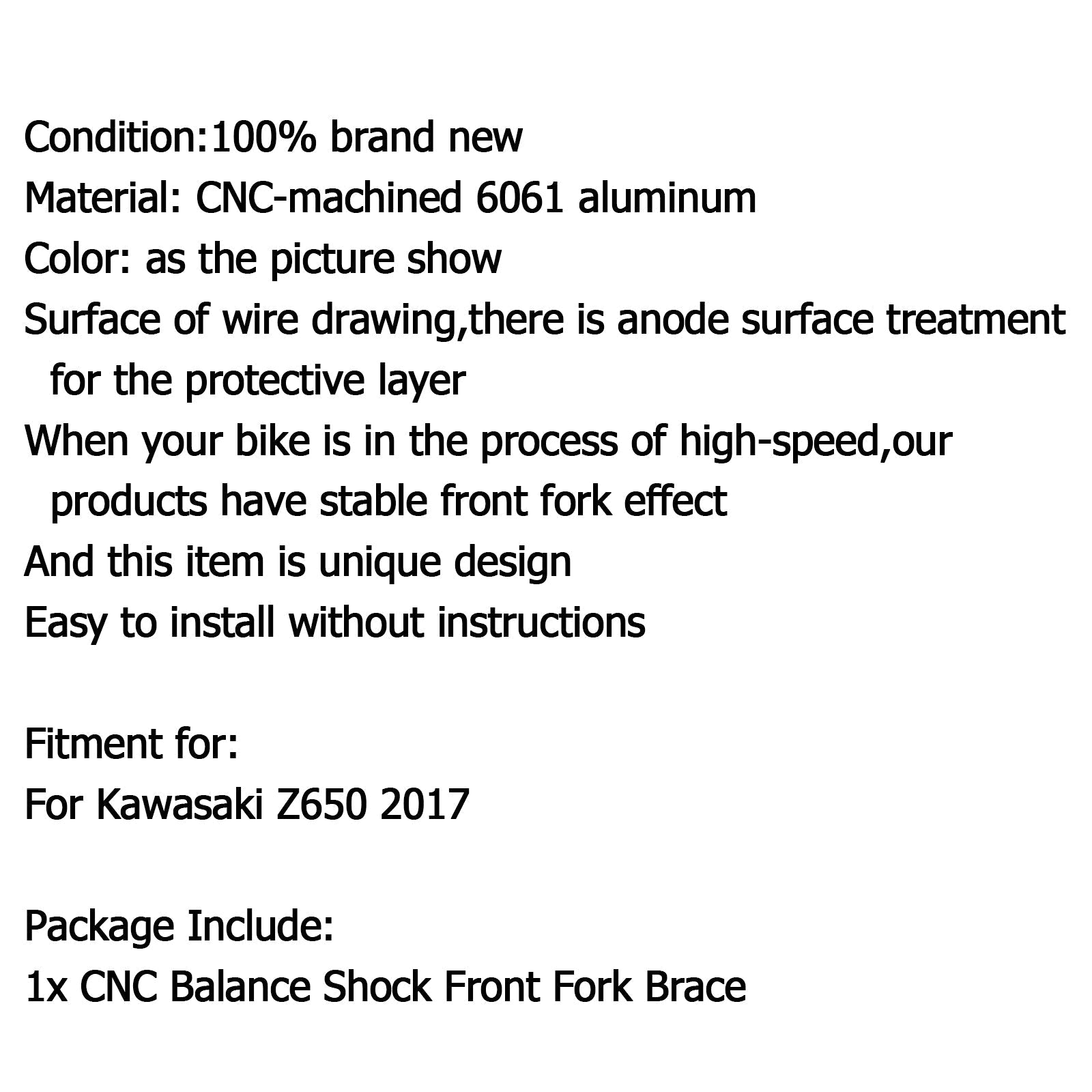 Condition:100% brand new
Material: CNC-machined 6061 aluminum
Color: as the picture show
Surface of wire drawing,there is anode surface treatment for the protective layer
When your bike is in the process of high-speed,our products have stable front fork effect
And this item is unique design
Easy to install without instructions

Fitment for:
For Kawasaki Z650 2017

Package Include:
1x CNC Balance Shock Front Fork Brace